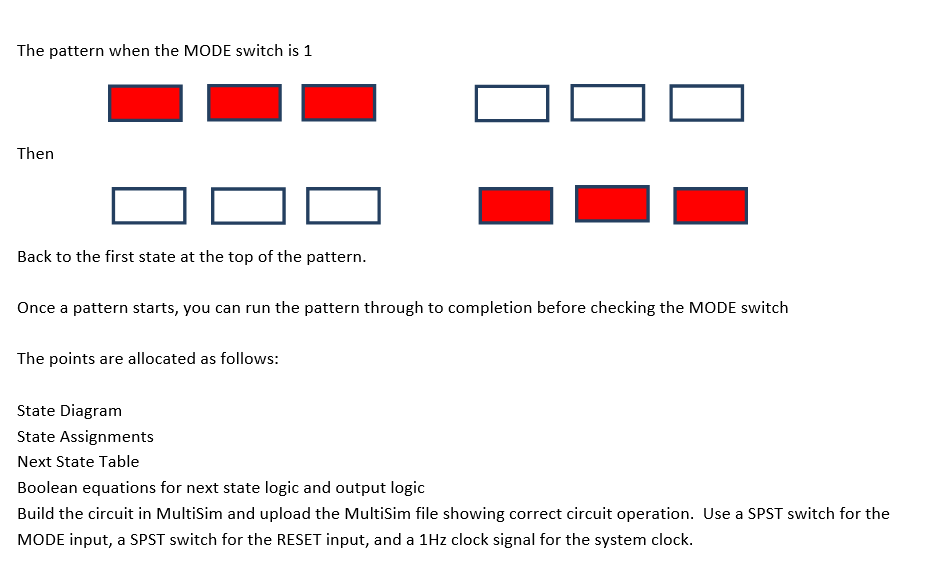 The pattern when the MODE switch is 1

Then

Back to the first state at the top of the pattern.

Once a pattern starts, you can run the pattern through to completion before checking the MODE switch

The points are allocated as follows:

State Diagram
State Assignments
Next State Table
Boolean equations for next state logic and output logic
Build the circuit in MultiSim and upload the MultiSim file showing correct circuit operation. Use a SPST switch for the MODE input, a SPST switch for the RESET input, and a 1Hz clock signal for the system clock.